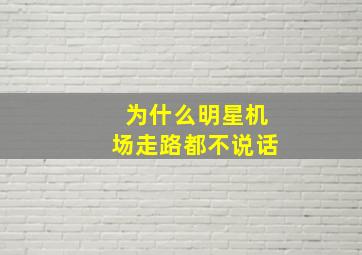 为什么明星机场走路都不说话